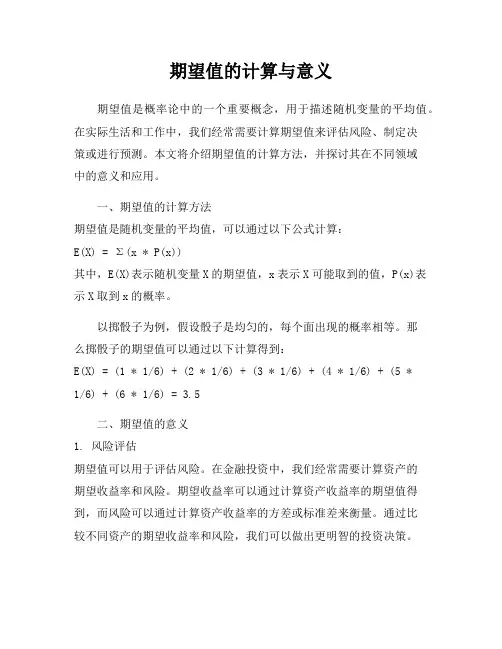 期望值的计算与意义

期望值是概率论中的一个重要概念，用于描述随机变量的平均值。在实际生活和工作中，我们经常需要计算期望值来评估风险、制定决策或进行预测。本文将介绍期望值的计算方法，并探讨其在不同领域中的意义和应用。

一、期望值的计算方法

期望值是随机变量的平均值，可以通过以下公式计算：

$E(X) = \Sigma(x * P(x))$

其中，E(X)表示随机变量X的期望值，x表示X可能取到的值，P(x)表示X取到x的概率。

以掷骰子为例，假设骰子是均匀的，每个面出现的概率相等。那么掷骰子的期望值可以通过以下计算得到：

$E(X) = (1 * 1/6) + (2 * 1/6) + (3 * 1/6) + (4 * 1/6) + (5 * 1/6) + (6 * 1/6) = 3.5$

二、期望值的意义

1. 风险评估

期望值可以用于评估风险。在金融投资中，我们经常需要计算资产的期望收益率和风险。期望收益率可以通过计算资产收益率的期望值得到，而风险可以通过计算资产收益率的方差或标准差来衡量。通过比较不同资产的期望收益率和风险，我们可以做出更明智的投资决策。